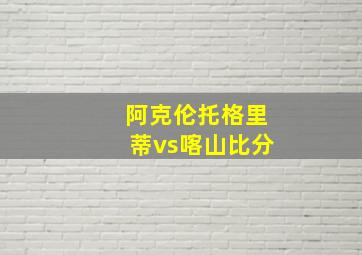 阿克伦托格里蒂vs喀山比分